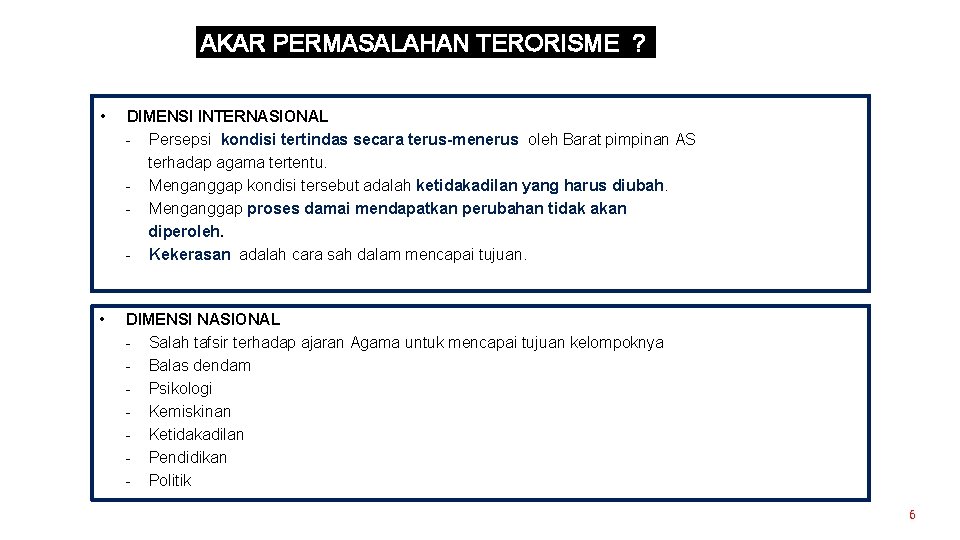 AKAR PERMASALAHAN TERORISME ?

• DIMENSI INTERNASIONAL
- Persepsi kondisi tertindas secara terus-menerus oleh Barat pimpinan AS terhadap agama tertentu.
- Menganggap kondisi tersebut adalah ketidakadilan yang harus diubah.
- Menganggap proses damai mendapatkan perubahan tidak akan diperoleh.
- Kekerasan adalah cara sah dalam mencapai tujuan.

• DIMENSI NASIONAL
- Salah tafsir terhadap ajaran Agama untuk mencapai tujuan kelompoknya
- Balas dendam
- Psikologi
- Kemiskinan
- Ketidakadilan
- Pendidikan
- Politik

6